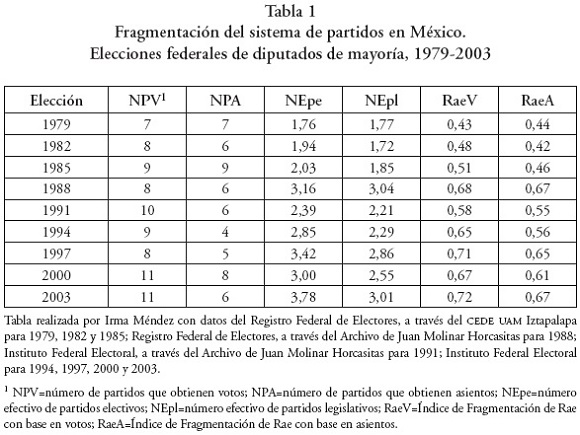 Tabla 1
Fragmentación del sistema de partidos en México.
Elecciones federales de diputados de mayoría, 1979-2003

| Elección | NPV$^1$ | NPA | NEpe | NEpl | RaeV | RaeA |
|---|---|---|---|---|---|---|
| 1979 | 7 | 7 | 1,76 | 1,77 | 0,43 | 0,44 |
| 1982 | 8 | 6 | 1,94 | 1,72 | 0,48 | 0,42 |
| 1985 | 9 | 9 | 2,03 | 1,85 | 0,51 | 0,46 |
| 1988 | 8 | 6 | 3,16 | 3,04 | 0,68 | 0,67 |
| 1991 | 10 | 6 | 2,39 | 2,21 | 0,58 | 0,55 |
| 1994 | 9 | 4 | 2,85 | 2,29 | 0,65 | 0,56 |
| 1997 | 8 | 5 | 3,42 | 2,86 | 0,71 | 0,65 |
| 2000 | 11 | 8 | 3,00 | 2,55 | 0,67 | 0,61 |
| 2003 | 11 | 6 | 3,78 | 3,01 | 0,72 | 0,67 |

Tabla realizada por Irma Méndez con datos del Registro Federal de Electores, a través del CEDE UAM Iztapalapa para 1979, 1982 y 1985; Registro Federal de Electores, a través del Archivo de Juan Molinar Horcasitas para 1988; Instituto Federal Electoral, a través del Archivo de Juan Molinar Horcasitas para 1991; Instituto Federal Electoral para 1994, 1997, 2000 y 2003.

$^1$ NPV=número de partidos que obtienen votos; NPA=número de partidos que obtienen asientos; NEpe=número efectivo de partidos electivos; NEpl=número efectivo de partidos legislativos; RaeV=Índice de Fragmentación de Rae con base en votos; RaeA=Índice de Fragmentación de Rae con base en asientos.